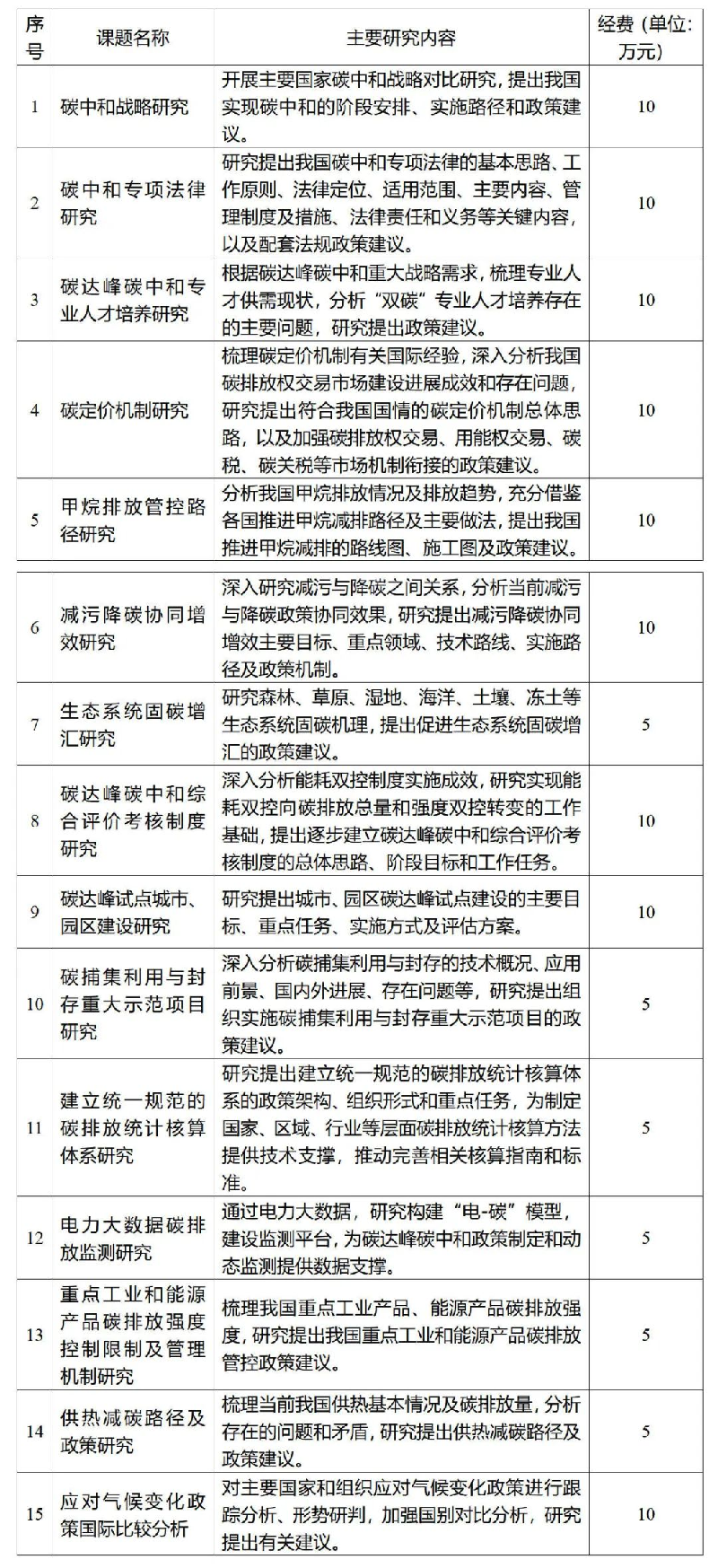 | 序号 | 课题名称 | 主要研究内容 | 经费（单位：万元） |
|---|---|---|---|
| 1 | 碳中和战略研究 | 开展主要国家碳中和战略对比研究，提出我国实现碳中和的阶段安排、实施路径和政策建议。 | 10 |
| 2 | 碳中和专项法律研究 | 研究提出我国碳中和专项法律的基本思路、工作原则、法律定位、适用范围、主要内容、管理制度及措施、法律责任和义务等关键内容，以及配套法规政策建议。 | 10 |
| 3 | 碳达峰碳中和专业人才培养研究 | 根据碳达峰碳中和重大战略需求，梳理专业人才供需现状，分析“双碳”专业人才培养存在的主要问题，研究提出政策建议。 | 10 |
| 4 | 碳定价机制研究 | 梳理碳定价机制有关国际经验，深入分析我国碳排放权交易市场建设进展成效和存在问题，研究提出符合我国国情的碳定价机制总体思路，以及加强碳排放权交易、用能权交易、碳税、碳关税等市场机制衔接的政策建议。 | 10 |
| 5 | 甲烷排放管控路径研究 | 分析我国甲烷排放情况及排放趋势，充分借鉴各国推进甲烷减排路径及主要做法，提出我国推进甲烷减排的路线图、施工图及政策建议。 | 10 |
| 6 | 减污降碳协同增效研究 | 深入研究减污与降碳之间关系，分析当前减污与降碳政策协同效果，研究提出减污降碳协同增效主要目标、重点领域、技术路线、实施路径及政策机制。 | 10 |
| 7 | 生态系统固碳增汇研究 | 研究森林、草原、湿地、海洋、土壤、冻土等生态系统固碳机理，提出促进生态系统固碳增汇的政策建议。 | 5 |
| 8 | 碳达峰碳中和综合评价考核制度研究 | 深入分析能耗双控制度实施成效，研究实现能耗双控向碳排放总量和强度双控转变的工作基础，提出逐步建立碳达峰碳中和综合评价考核制度的总体思路、阶段目标和工作任务。 | 10 |
| 9 | 碳达峰试点城市、园区建设研究 | 研究提出城市、园区碳达峰试点建设的主要目标、重点任务、实施方式及评估方案。 | 10 |
| 10 | 碳捕集利用与封存重大示范项目研究 | 深入分析碳捕集利用与封存的技术概况、应用前景、国内外进展、存在问题等，研究提出组织实施碳捕集利用与封存重大示范项目的政策建议。 | 5 |
| 11 | 建立统一规范的碳排放统计核算体系研究 | 研究提出建立统一规范的碳排放统计核算体系的政策架构、组织形式和重点任务，为制定国家、区域、行业等层面碳排放统计核算方法提供技术支撑，推动完善相关核算指南和标准。 | 5 |
| 12 | 电力大数据碳排放监测研究 | 通过电力大数据，研究构建“电-碳”模型，建设监测平台，为碳达峰碳中和政策制定和动态监测提供数据支撑。 | 5 |
| 13 | 重点工业和能源产品碳排放强度控制限制及管理机制研究 | 梳理我国重点工业产品、能源产品碳排放强度，研究提出我国重点工业和能源产品碳排放管控政策建议。 | 5 |
| 14 | 供热减碳路径及政策研究 | 梳理当前我国供热基本情况及碳排放量，分析存在的问题和矛盾，研究提出供热减碳路径及政策建议。 | 5 |
| 15 | 应对气候变化政策国际比较分析 | 对主要国家和组织应对气候变化政策进行跟踪分析、形势研判，加强国别对比分析，研究提出有关建议。 | 10 |